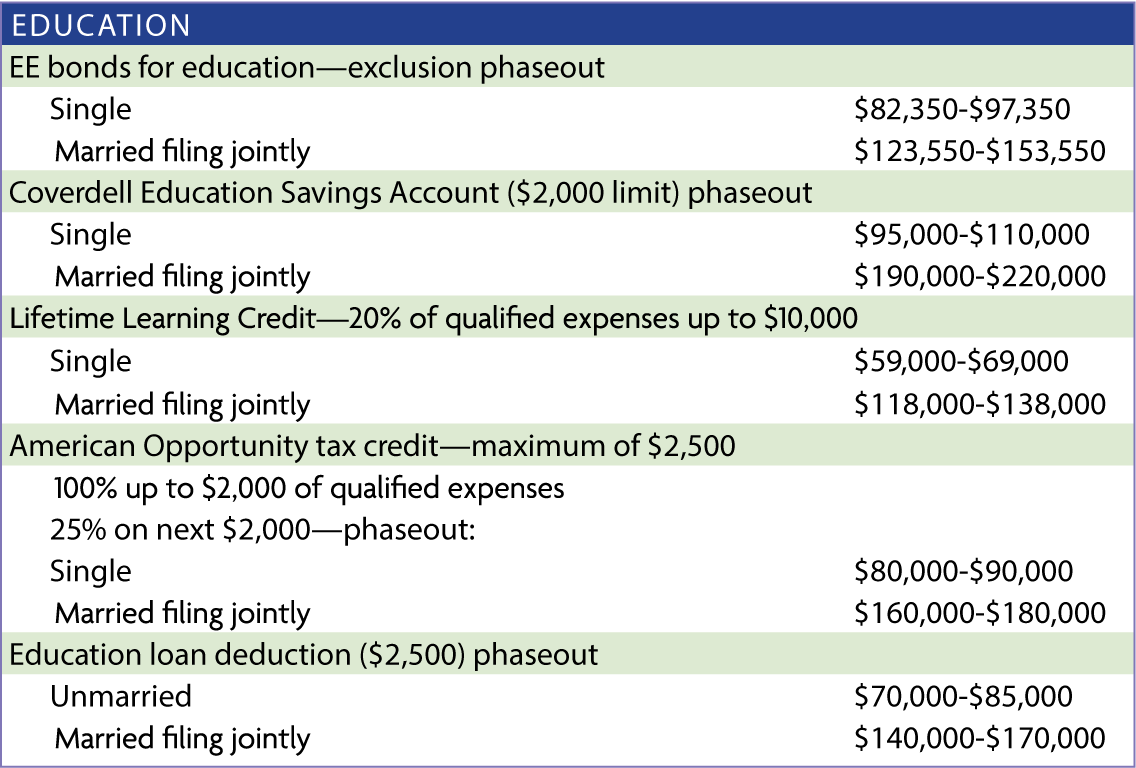 | EDUCATION | |
|---|---|
| EE bonds for education—exclusion phaseout | |
| Single | \$82,350-\$97,350 |
| Married filing jointly | \$123,550-\$153,550 |
| Coverdell Education Savings Account (\$2,000 limit) phaseout | |
| Single | \$95,000-\$110,000 |
| Married filing jointly | \$190,000-\$220,000 |
| Lifetime Learning Credit—20% of qualified expenses up to \$10,000 | |
| Single | \$59,000-\$69,000 |
| Married filing jointly | \$118,000-\$138,000 |
| American Opportunity tax credit—maximum of \$2,500 | |
| 100% up to \$2,000 of qualified expenses | |
| 25% on next \$2,000—phaseout: | |
| Single | \$80,000-\$90,000 |
| Married filing jointly | \$160,000-\$180,000 |
| Education loan deduction (\$2,500) phaseout | |
| Unmarried | \$70,000-\$85,000 |
| Married filing jointly | \$140,000-\$170,000 |